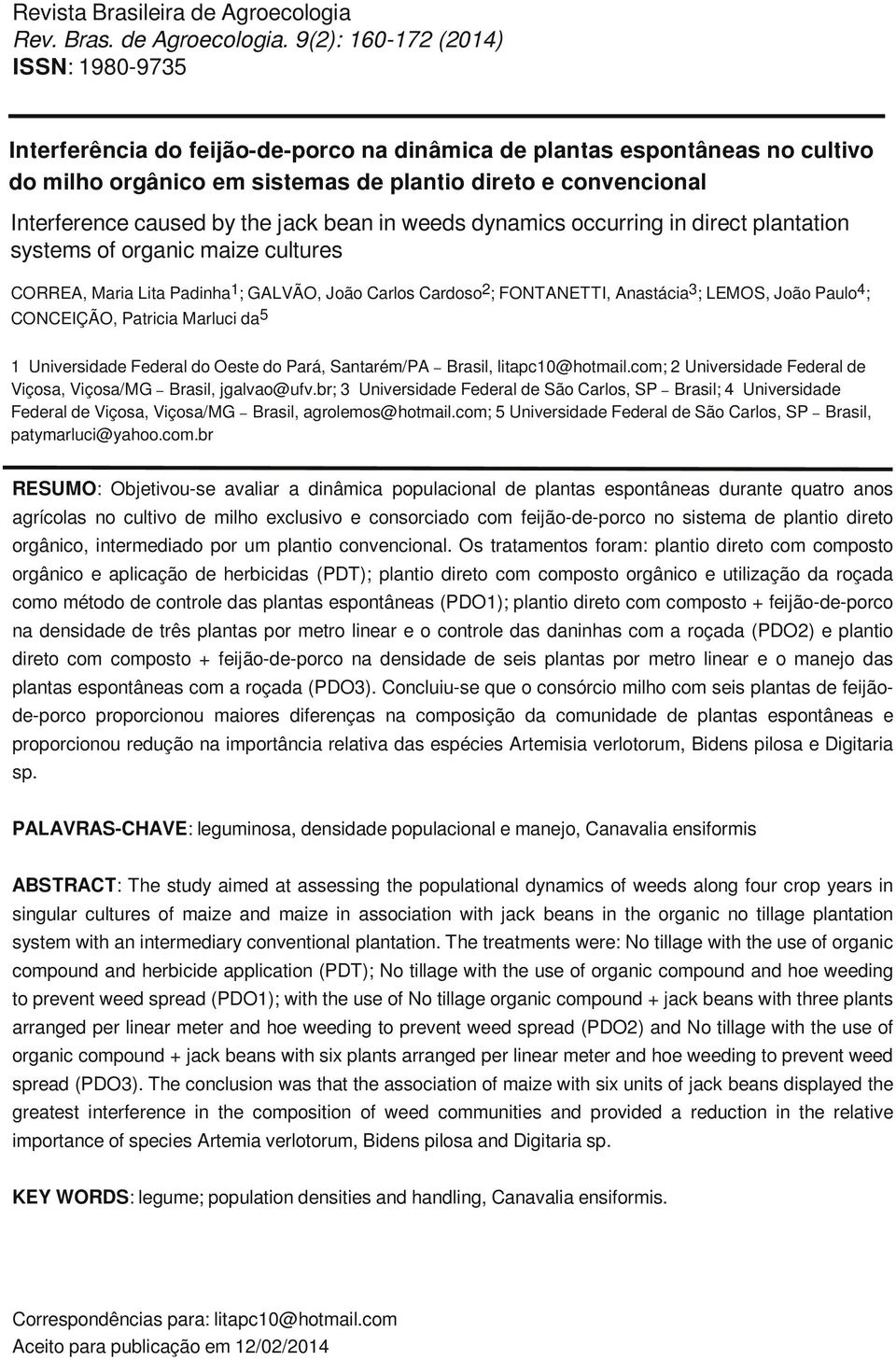 Revista Brasileira de Agroecologia
Rev. Bras. de Agroecologia. 9(2): 160-172 (2014)
ISSN: 1980-9735

Interferência do feijão-de-porco na dinâmica de plantas espontâneas no cultivo do milho orgânico em sistemas de plantio direto e convencional

Interference caused by the jack bean in weeds dynamics occurring in direct plantation systems of organic maize cultures

CORREA, Maria Lita Padinha$^1$; GALVÃO, João Carlos Cardoso$^2$; FONTANETTI, Anastácia$^3$; LEMOS, João Paulo$^4$; CONCEIÇÃO, Patricia Marluci da$^5$

1 Universidade Federal do Oeste do Pará, Santarém/PA – Brasil, litapc10@hotmail.com; 2 Universidade Federal de Viçosa, Viçosa/MG – Brasil, jgalvao@ufv.br; 3 Universidade Federal de São Carlos, SP – Brasil; 4 Universidade Federal de Viçosa, Viçosa/MG – Brasil, agrolemos@hotmail.com; 5 Universidade Federal de São Carlos, SP – Brasil, patymarluci@yahoo.com.br

RESUMO: Objetivou-se avaliar a dinâmica populacional de plantas espontâneas durante quatro anos agrícolas no cultivo de milho exclusivo e consorciado com feijão-de-porco no sistema de plantio direto orgânico, intermediado por um plantio convencional. Os tratamentos foram: plantio direto com composto orgânico e aplicação de herbicidas (PDT); plantio direto com composto orgânico e utilização da roçada como método de controle das plantas espontâneas (PDO1); plantio direto com composto + feijão-de-porco na densidade de três plantas por metro linear e o controle das daninhas com a roçada (PDO2) e plantio direto com composto + feijão-de-porco na densidade de seis plantas por metro linear e o manejo das plantas espontâneas com a roçada (PDO3). Concluiu-se que o consórcio milho com seis plantas de feijão-de-porco proporcionou maiores diferenças na composição da comunidade de plantas espontâneas e proporcionou redução na importância relativa das espécies Artemisia verlotorum, Bidens pilosa e Digitaria sp.

PALAVRAS-CHAVE: leguminosa, densidade populacional e manejo, Canavalia ensiformis

ABSTRACT: The study aimed at assessing the populational dynamics of weeds along four crop years in singular cultures of maize and maize in association with jack beans in the organic no tillage plantation system with an intermediary conventional plantation. The treatments were: No tillage with the use of organic compound and herbicide application (PDT); No tillage with the use of organic compound and hoe weeding to prevent weed spread (PDO1); with the use of No tillage organic compound + jack beans with three plants arranged per linear meter and hoe weeding to prevent weed spread (PDO2) and No tillage with the use of organic compound + jack beans with six plants arranged per linear meter and hoe weeding to prevent weed spread (PDO3). The conclusion was that the association of maize with six units of jack beans displayed the greatest interference in the composition of weed communities and provided a reduction in the relative importance of species Artemia verlotorum, Bidens pilosa and Digitaria sp.

KEY WORDS: legume; population densities and handling, Canavalia ensiformis.

Correspondências para: litapc10@hotmail.com
Aceito para publicação em 12/02/2014